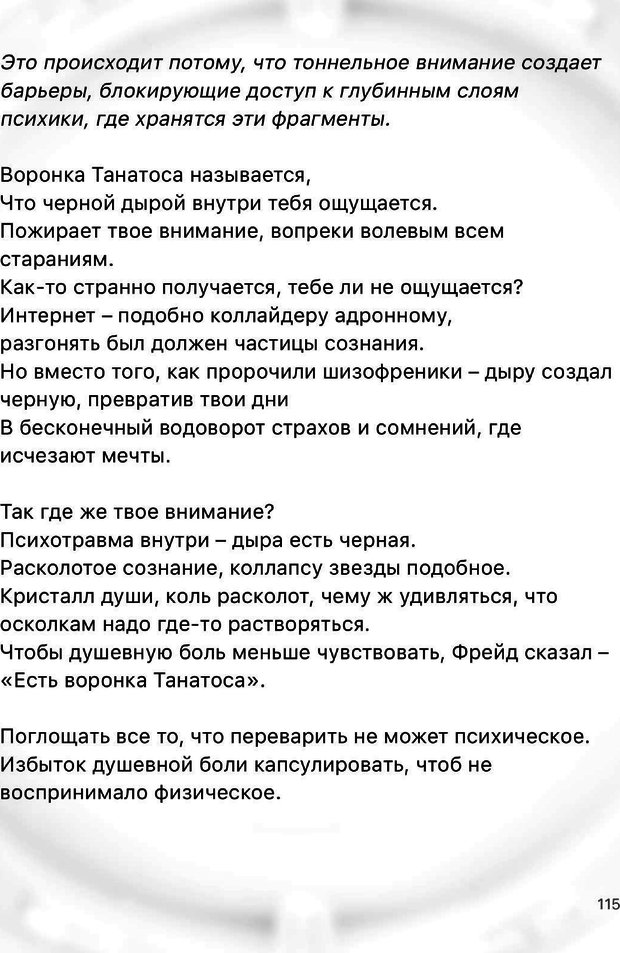 Это происходит потому, что тоннельное внимание создает барьеры, блокирующие доступ к глубинным слоям психики, где хранятся эти фрагменты.

Воронка Танатоса называется,
Что черной дырой внутри тебя ощущается.
Пожирает твое внимание, вопреки волевым всем стараниям.
Как-то странно получается, тебе ли не ощущается?
Интернет – подобно коллайдеру адронному,
разгонять был должен частицы сознания.
Но вместо того, как пророчили шизофреники – дыру создал черную, превратив твои дни
В бесконечный водоворот страхов и сомнений, где исчезают мечты.

Так где же твое внимание?
Психотравма внутри – дыра есть черная.
Расколотое сознание, коллапсу звезды подобное.
Кристалл души, коль расколот, чему ж удивляться, что осколкам надо где-то растворяться.
Чтобы душевную боль меньше чувствовать, Фрейд сказал – «Есть воронка Танатоса».

Поглощать все то, что переварить не может психическое.
Избыток душевной боли капсулировать, чтоб не воспринимало физическое.

115